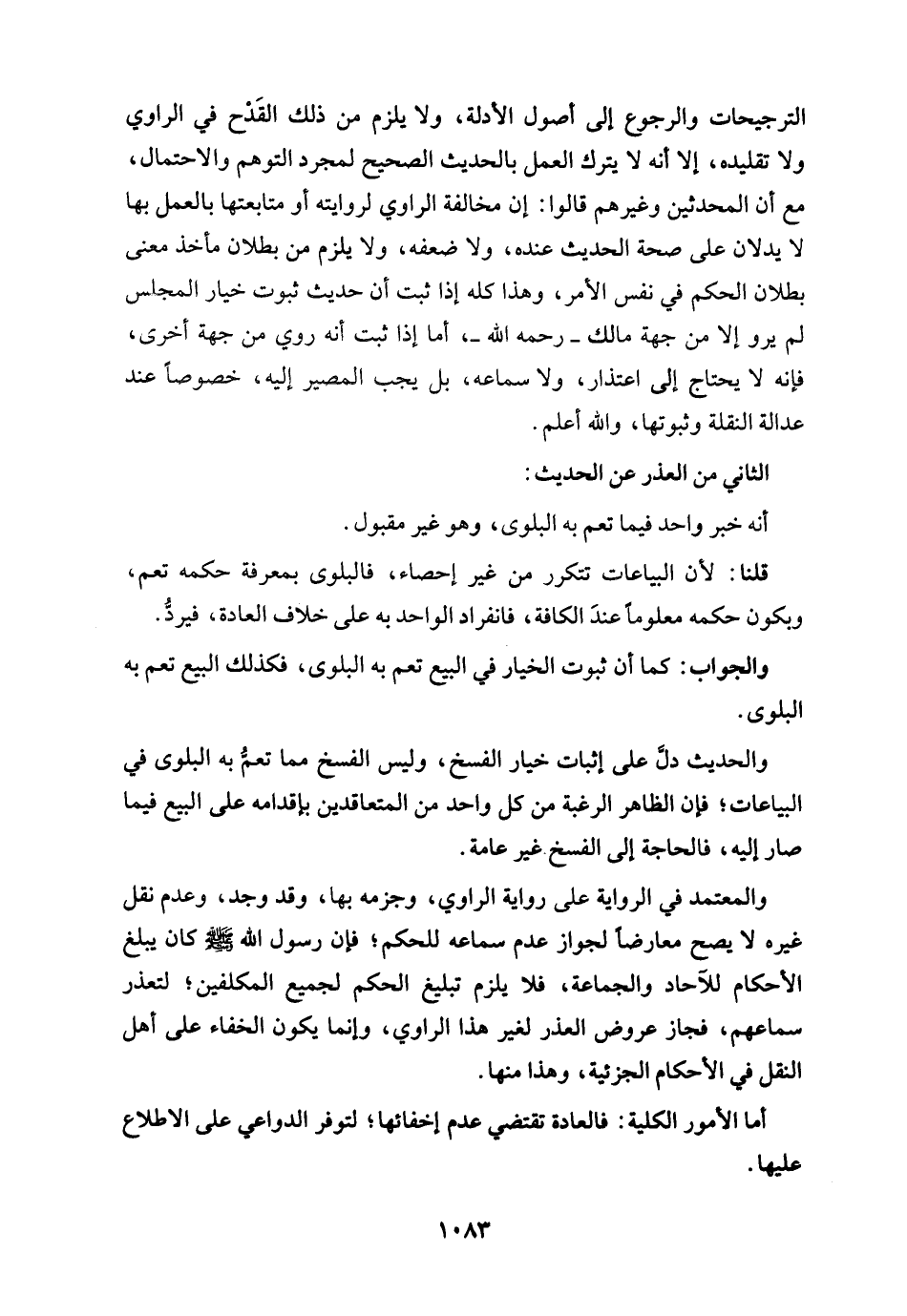 الترجيحات والرجوع إلى أصول الأدلة، ولا يلزم من ذلك القَدْح في الراوي ولا تقليده، إلا أنه لا يترك العمل بالحديث الصحيح لمجرد التوهم والاحتمال، مع أن المحدثين وغيرهم قالوا: إن مخالفة الراوي لروايته أو متابعتها بالعمل بها لا يدلان على صحة الحديث عنده، ولا ضعفه، ولا يلزم من بطلان مأخذ معنى بطلان الحكم في نفس الأمر، وهذا كله إذا ثبت أن حديث ثبوت خيار المجلس لم يرو إلا من جهة مالك ـ رحمه الله ـ، أما إذا ثبت أنه روي من جهة أخرى، فإنه لا يحتاج إلى اعتذار، ولا سماعه، بل يجب المصير إليه، خصوصاً عند عدالة النقلة وثبوتها، والله أعلم.

الثاني من العذر عن الحديث:

أنه خبر واحد فيما تعم به البلوى، وهو غير مقبول.

قلنا: لأن البياعات تتكرر من غير إحصاء، فالبلوى بمعرفة حكمه تعم، ويكون حكمه معلوماً عندَ الكافة، فانفراد الواحد به على خلاف العادة، فيردُّ.

والجواب: كما أن ثبوت الخيار في البيع تعم به البلوى، فكذلك البيع تعم به البلوى.

والحديث دلَّ على إثبات خيار الفسخ، وليس الفسخ مما تعمُّ به البلوى في البياعات؛ فإن الظاهر الرغبة من كل واحد من المتعاقدين بإقدامه على البيع فيما صار إليه، فالحاجة إلى الفسخ غير عامة.

والمعتمد في الرواية على رواية الراوي، وجزمه بها، وقد وجد، وعدم نقل غيره لا يصح معارضاً لجواز عدم سماعه للحكم؛ فإن رسول الله ﷺ كان يبلغ الأحكام للآحاد والجماعة، فلا يلزم تبليغ الحكم لجميع المكلفين؛ لتعذر سماعهم، فجاز عروض العذر لغير هذا الراوي، وإنما يكون الخفاء على أهل النقل في الأحكام الجزئية، وهذا منها.

أما الأمور الكلية: فالعادة تقتضي عدم إخفائها؛ لتوفر الدواعي على الاطلاع عليها.

١٠٨٣